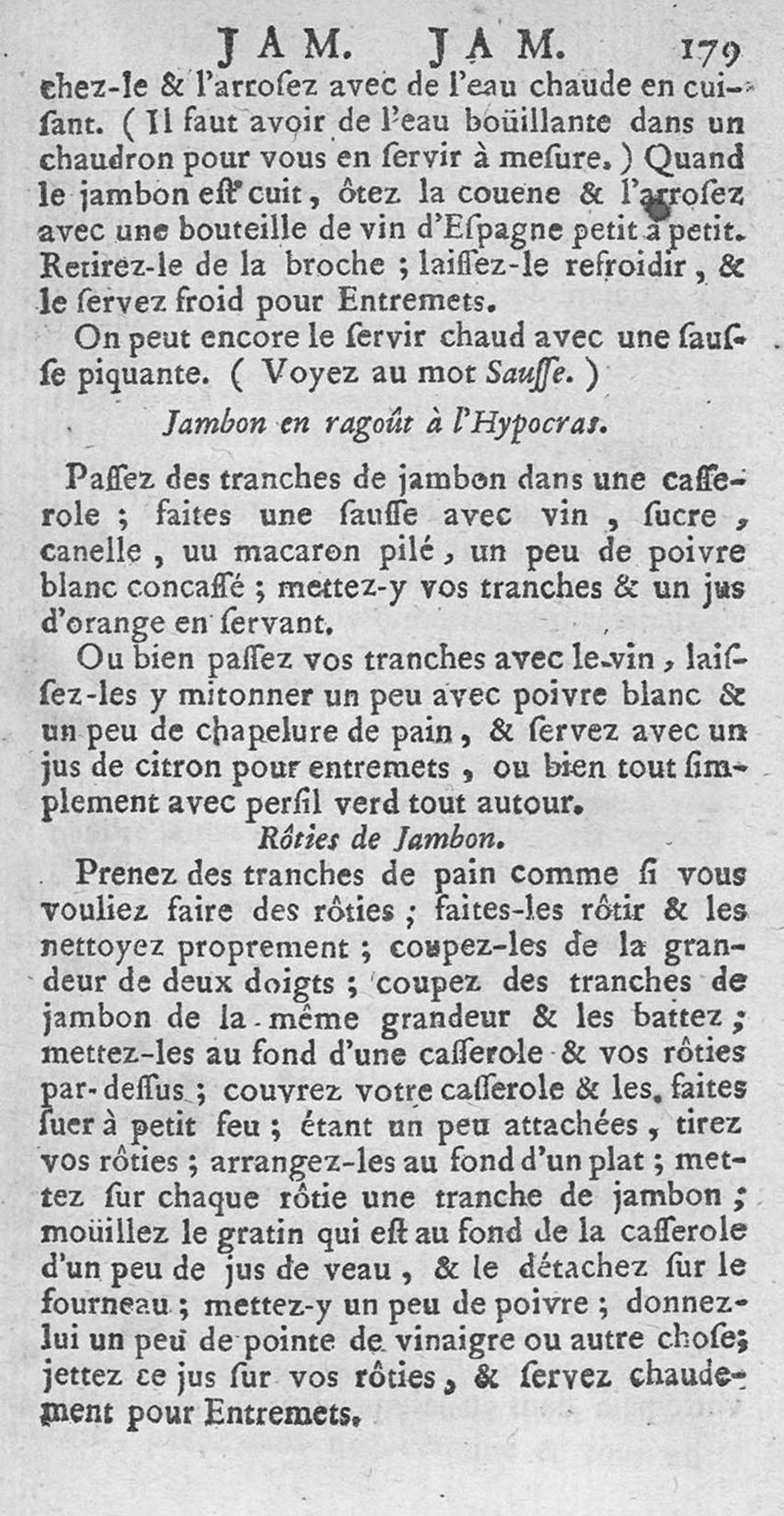 JAM. JAM. 179

chez-le & l'arroſez avec de l'eau chaude en cuiſant. ( Il faut avoir de l'eau boüillante dans un chaudron pour vous en ſervir à meſure. ) Quand le jambon eſt cuit, ôtez la couene & l'arroſez avec une bouteille de vin d'Eſpagne petit à petit. Retirez-le de la broche ; laiſſez-le refroidir, & le ſervez froid pour Entremets.

On peut encore le ſervir chaud avec une ſauſſe piquante. ( Voyez au mot Sauſſe. )

Jambon en ragoût à l'Hypocras.

Paſſez des tranches de jambon dans une caſſerole ; faites une ſauſſe avec vin, ſucre, canelle, uu macaron pilé, un peu de poivre blanc concaſſé ; mettez-y vos tranches & un jus d'orange en ſervant.

Ou bien paſſez vos tranches avec le vin, laiſſez-les y mitonner un peu avec poivre blanc & un peu de chapelure de pain, & ſervez avec un jus de citron pour entremets, ou bien tout ſimplement avec perſil verd tout autour.

Rôties de Jambon.

Prenez des tranches de pain comme ſi vous vouliez faire des rôties ; faites-les rôtir & les nettoyez proprement ; coupez-les de la grandeur de deux doigts ; coupez des tranches de jambon de la même grandeur & les battez ; mettez-les au fond d'une caſſerole & vos rôties par-deſſus ; couvrez votre caſſerole & les faites ſuer à petit feu ; étant un peu attachées, tirez vos rôties ; arrangez-les au fond d'un plat ; mettez ſur chaque rôtie une tranche de jambon ; moüillez le gratin qui eſt au fond de la caſſerole d'un peu de jus de veau, & le détachez ſur le fourneau ; mettez-y un peu de poivre ; donnez-lui un peu de pointe de vinaigre ou autre choſe; jettez ce jus ſur vos rôties, & ſervez chaudement pour Entremets.